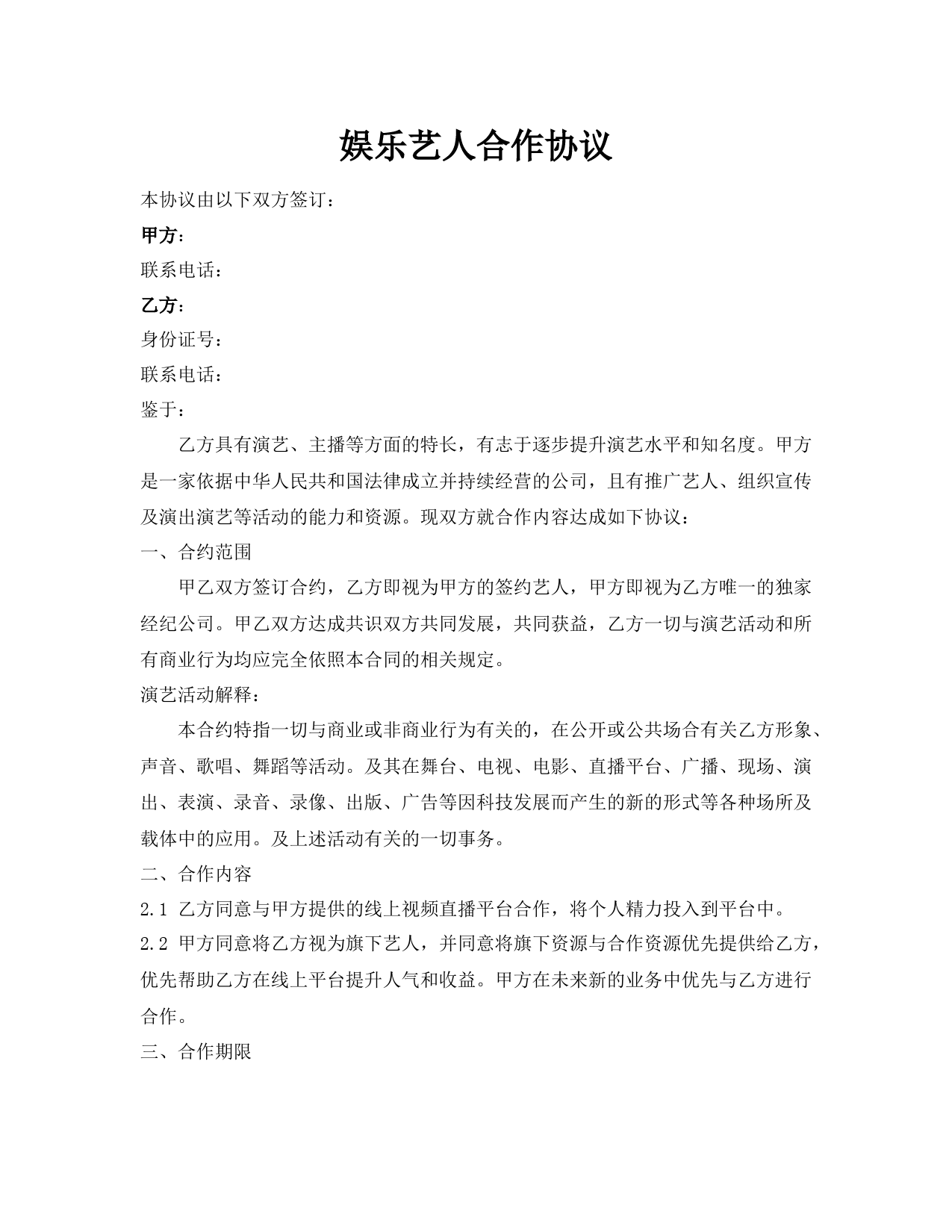 娱乐艺人合作协议

本协议由以下双方签订：

甲方：

联系电话：

乙方：

身份证号：

联系电话：

鉴于：

乙方具有演艺、主播等方面的特长，有志于逐步提升演艺水平和知名度。甲方是一家依据中华人民共和国法律成立并持续经营的公司，且有推广艺人、组织宣传及演出演艺等活动的能力和资源。现双方就合作内容达成如下协议：

一、合约范围

甲乙双方签订合约，乙方即视为甲方的签约艺人，甲方即视为乙方唯一的独家经纪公司。甲乙双方达成共识双方共同发展，共同获益，乙方一切与演艺活动和所有商业行为均应完全依照本合同的相关规定。

演艺活动解释：

本合约特指一切与商业或非商业行为有关的，在公开或公共场合有关乙方形象、声音、歌唱、舞蹈等活动。及其在舞台、电视、电影、直播平台、广播、现场、演出、表演、录音、录像、出版、广告等因科技发展而产生的新的形式等各种场所及载体中的应用。及上述活动有关的一切事务。

二、合作内容

2.1 乙方同意与甲方提供的线上视频直播平台合作，将个人精力投入到平台中。

2.2 甲方同意将乙方视为旗下艺人，并同意将旗下资源与合作资源优先提供给乙方，优先帮助乙方在线上平台提升人气和收益。甲方在未来新的业务中优先与乙方进行合作。

三、合作期限